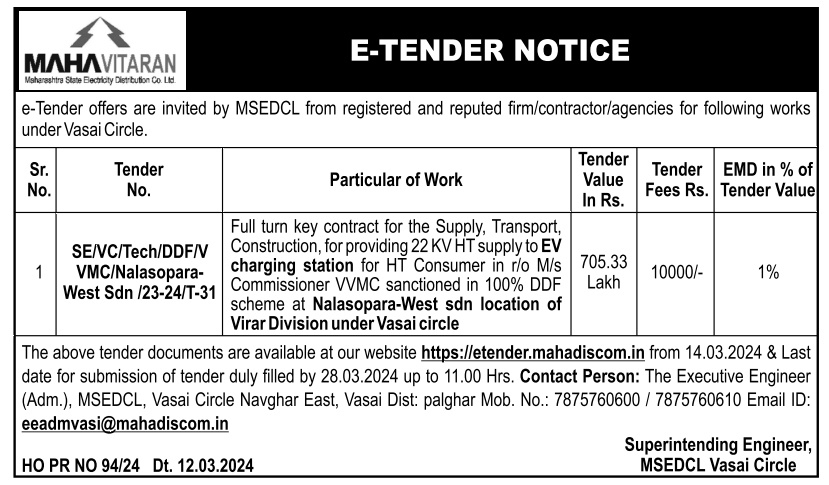 MAHAVITARAN
Maharashtra State Electricity Distribution Co. Ltd.

E-TENDER NOTICE

e-Tender offers are invited by MSEDCL from registered and reputed firm/contractor/agencies for following works under Vasai Circle.

| Sr. No. | Tender No. | Particular of Work | Tender Value In Rs. | Tender Fees Rs. | EMD in % of Tender Value |
|---|---|---|---|---|---|
| 1 | SE/VC/Tech/DDF/V VMC/Nalasopara-West Sdn /23-24/T-31 | Full turn key contract for the Supply, Transport, Construction, for providing 22 KV HT supply to EV charging station for HT Consumer in r/o M/s Commissioner VVMC sanctioned in 100% DDF scheme at Nalasopara-West sdn location of Virar Division under Vasai circle | 705.33 Lakh | 10000/- | 1% |

The above tender documents are available at our website https://etender.mahadiscom.in from 14.03.2024 & Last date for submission of tender duly filled by 28.03.2024 up to 11.00 Hrs. Contact Person: The Executive Engineer (Adm.), MSEDCL, Vasai Circle Navghar East, Vasai Dist: palghar Mob. No.: 7875760600 / 7875760610 Email ID: eeadmvasi@mahadiscom.in

HO PR NO 94/24 Dt. 12.03.2024

Superintending Engineer,
MSEDCL Vasai Circle